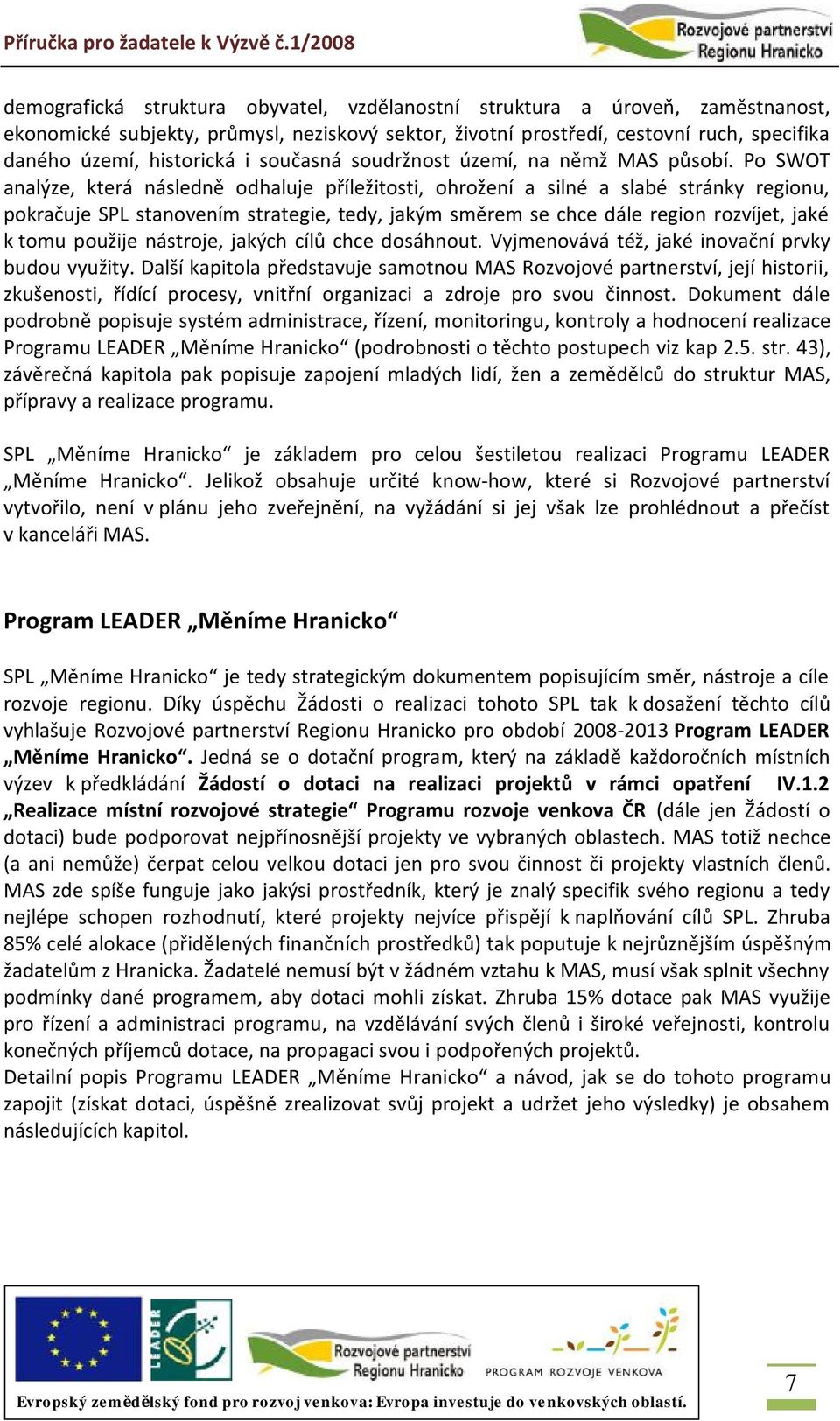 Příručka pro žadatele k Výzvě č.1/2008

Rozvojové partnerství Regionu Hranicko

demografická struktura obyvatel, vzdělanostní struktura a úroveň, zaměstnanost, ekonomické subjekty, průmysl, neziskový sektor, životní prostředí, cestovní ruch, specifika daného území, historická i současná soudržnost území, na němž MAS působí. Po SWOT analýze, která následně odhaluje příležitosti, ohrožení a silné a slabé stránky regionu, pokračuje SPL stanovením strategie, tedy, jakým směrem se chce dále region rozvíjet, jaké k tomu použije nástroje, jakých cílů chce dosáhnout. Vyjmenovává též, jaké inovační prvky budou využity. Další kapitola představuje samotnou MAS Rozvojové partnerství, její historii, zkušenosti, řídící procesy, vnitřní organizaci a zdroje pro svou činnost. Dokument dále podrobně popisuje systém administrace, řízení, monitoringu, kontroly a hodnocení realizace Programu LEADER „Měníme Hranicko“ (podrobnosti o těchto postupech viz kap 2.5. str. 43), závěrečná kapitola pak popisuje zapojení mladých lidí, žen a zemědělců do struktur MAS, přípravy a realizace programu.

SPL „Měníme Hranicko“ je základem pro celou šestiletou realizaci Programu LEADER „Měníme Hranicko“. Jelikož obsahuje určité know-how, které si Rozvojové partnerství vytvořilo, není v plánu jeho zveřejnění, na vyžádání si jej však lze prohlédnout a přečíst v kanceláři MAS.

Program LEADER „Měníme Hranicko“

SPL „Měníme Hranicko“ je tedy strategickým dokumentem popisujícím směr, nástroje a cíle rozvoje regionu. Díky úspěchu Žádosti o realizaci tohoto SPL tak k dosažení těchto cílů vyhlašuje Rozvojové partnerství Regionu Hranicko pro období 2008-2013 Program LEADER „Měníme Hranicko“. Jedná se o dotační program, který na základě každoročních místních výzev k předkládání Žádostí o dotaci na realizaci projektů v rámci opatření IV.1.2 „Realizace místní rozvojové strategie“ Programu rozvoje venkova ČR (dále jen Žádostí o dotaci) bude podporovat nejpřínosnější projekty ve vybraných oblastech. MAS totiž nechce (a ani nemůže) čerpat celou velkou dotaci jen pro svou činnost či projekty vlastních členů. MAS zde spíše funguje jako jakýsi prostředník, který je znalý specifik svého regionu a tedy nejlépe schopen rozhodnutí, které projekty nejvíce přispějí k naplňování cílů SPL. Zhruba 85% celé alokace (přidělených finančních prostředků) tak poputuje k nejrůznějším úspěšným žadatelům z Hranicka. Žadatelé nemusí být v žádném vztahu k MAS, musí však splnit všechny podmínky dané programem, aby dotaci mohli získat. Zhruba 15% dotace pak MAS využije pro řízení a administraci programu, na vzdělávání svých členů i široké veřejnosti, kontrolu konečných příjemců dotace, na propagaci svou i podpořených projektů.
Detailní popis Programu LEADER „Měníme Hranicko“ a návod, jak se do tohoto programu zapojit (získat dotaci, úspěšně zrealizovat svůj projekt a udržet jeho výsledky) je obsahem následujících kapitol.

LEADER
Rozvojové partnerství Regionu Hranicko
PROGRAM ROZVOJE VENKOVA
Evropský zemědělský fond pro rozvoj venkova: Evropa investuje do venkovských oblastí.

7